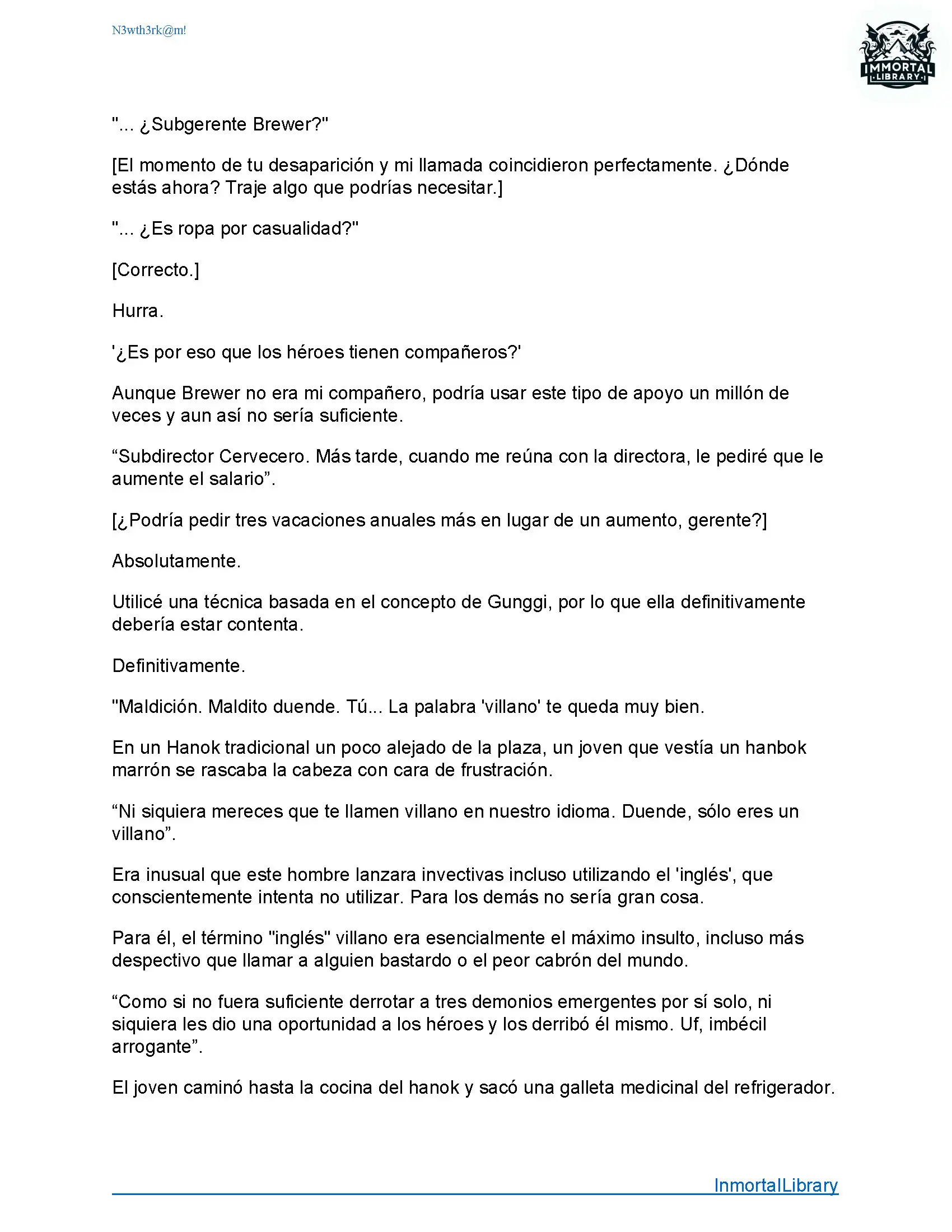 N3wth3rk@m!

IMMORTAL LIBRARY

"... ¿Subgerente Brewer?"

[El momento de tu desaparición y mi llamada coincidieron perfectamente. ¿Dónde estás ahora? Traje algo que podrías necesitar.]

"... ¿Es ropa por casualidad?"

[Correcto.]

Hurra.

'¿Es por eso que los héroes tienen compañeros?'

Aunque Brewer no era mi compañero, podría usar este tipo de apoyo un millón de veces y aun así no sería suficiente.

“Subdirector Cervecero. Más tarde, cuando me reúna con la directora, le pediré que le aumente el salario”.

[¿Podría pedir tres vacaciones anuales más en lugar de un aumento, gerente?]

Absolutamente.

Utilicé una técnica basada en el concepto de Gunggi, por lo que ella definitivamente debería estar contenta.

Definitivamente.

"Maldición. Maldito duende. Tú... La palabra 'villano' te queda muy bien.

En un Hanok tradicional un poco alejado de la plaza, un joven que vestía un hanbok marrón se rascaba la cabeza con cara de frustración.

“Ni siquiera mereces que te llamen villano en nuestro idioma. Duende, sólo eres un villano”.

Era inusual que este hombre lanzara invectivas incluso utilizando el 'inglés', que conscientemente intenta no utilizar. Para los demás no sería gran cosa.

Para él, el término "inglés" villano era esencialmente el máximo insulto, incluso más despectivo que llamar a alguien bastardo o el peor cabrón del mundo.

“Como si no fuera suficiente derrotar a tres demonios emergentes por sí solo, ni siquiera les dio una oportunidad a los héroes y los derribó él mismo. Uf, imbécil arrogante”.

El joven caminó hasta la cocina del hanok y sacó una galleta medicinal del refrigerador.

InmortalLibrary